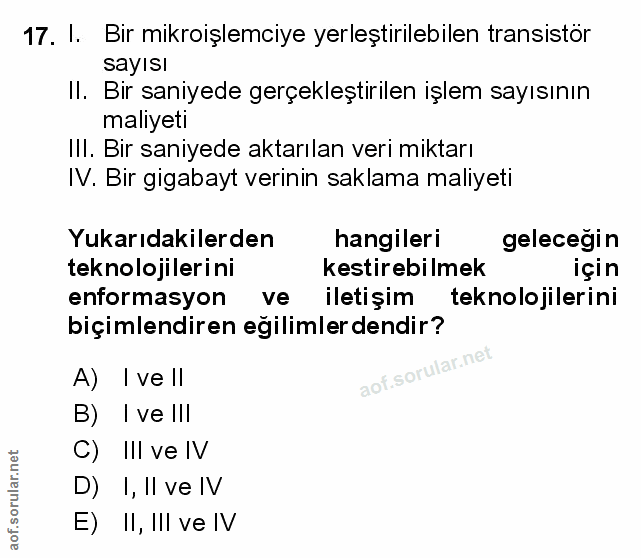 17. I. Bir mikroişlemciye yerleştirilebilen transistör sayısı
II. Bir saniyede gerçekleştirilen işlem sayısının maliyeti
III. Bir saniyede aktarılan veri miktarı
IV. Bir gigabayt verinin saklama maliyeti

Yukarıdakilerden hangileri geleceğin teknolojilerini kestirebilmek için enformasyon ve iletişim teknolojilerini biçimlendiren eğilimlerdendir?

aof.sorular.net

A) I ve II
B) I ve III
C) III ve IV
D) I, II ve IV
E) II, III ve IV

aof.sorular.net